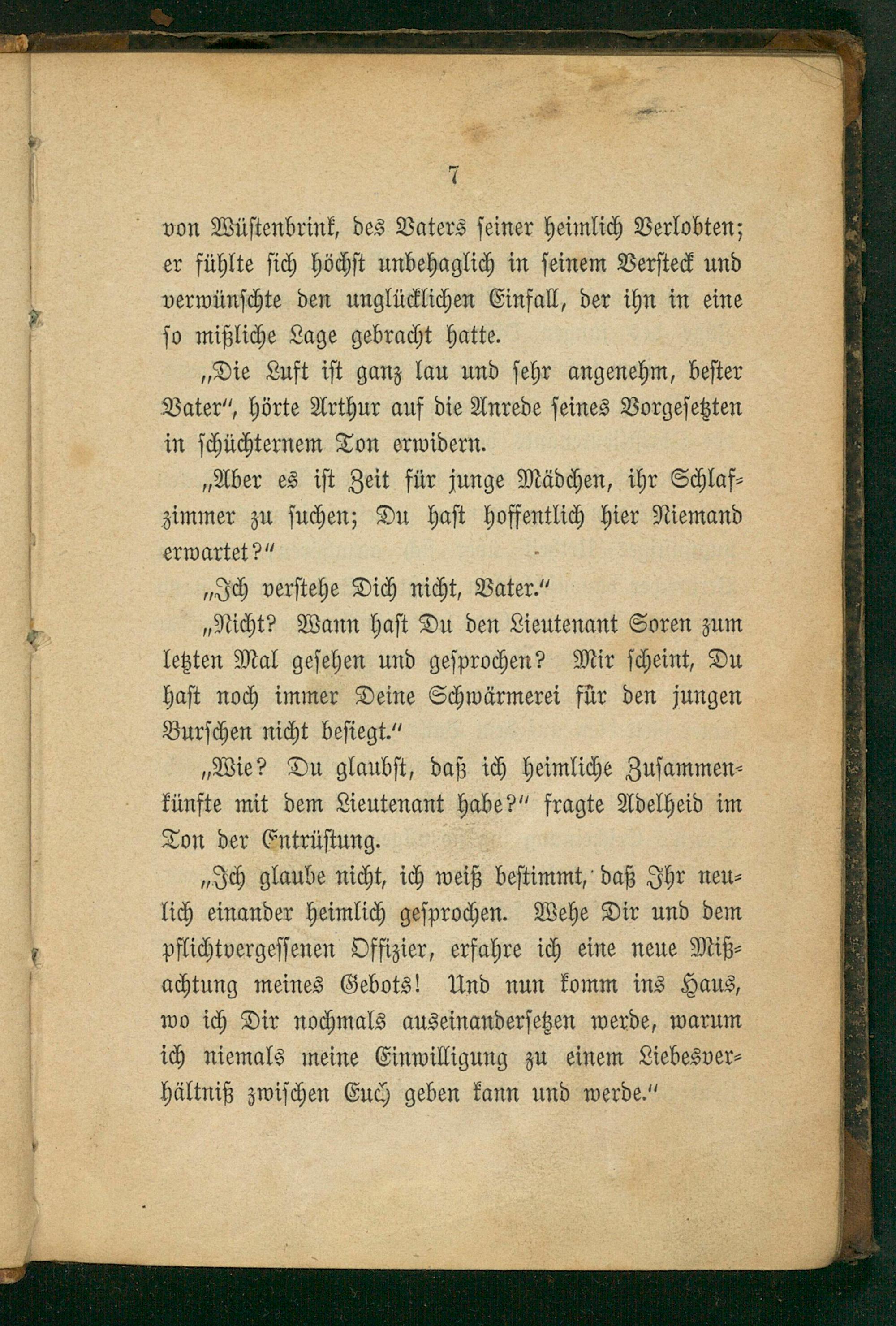 7

von Wüstenbrink, des Vaters seiner heimlich Verlobten; er fühlte sich höchst unbehaglich in seinem Versteck und verwünschte den unglücklichen Einfall, der ihn in eine so mißliche Lage gebracht hatte.

„Die Luft ist ganz lau und sehr angenehm, bester Vater", hörte Arthur auf die Anrede seines Vorgesetzten in schüchternem Ton erwidern.

„Aber es ist Zeit für junge Mädchen, ihr Schlafzimmer zu suchen; Du hast hoffentlich hier Niemand erwartet?"

„Ich verstehe Dich nicht, Vater."

„Nicht? Wann hast Du den Lieutenant Soren zum letzten Mal gesehen und gesprochen? Mir scheint, Du hast noch immer Deine Schwärmerei für den jungen Burschen nicht besiegt."

„Wie? Du glaubst, daß ich heimliche Zusammenkünfte mit dem Lieutenant habe?" fragte Adelheid im Ton der Entrüstung.

„Ich glaube nicht, ich weiß bestimmt, daß Ihr neulich einander heimlich gesprochen. Wehe Dir und dem pflichtvergessenen Offizier, erfahre ich eine neue Mißachtung meines Gebots! Und nun komm ins Haus, wo ich Dir nochmals auseinandersetzen werde, warum ich niemals meine Einwilligung zu einem Liebesverhältniß zwischen Euch geben kann und werde."